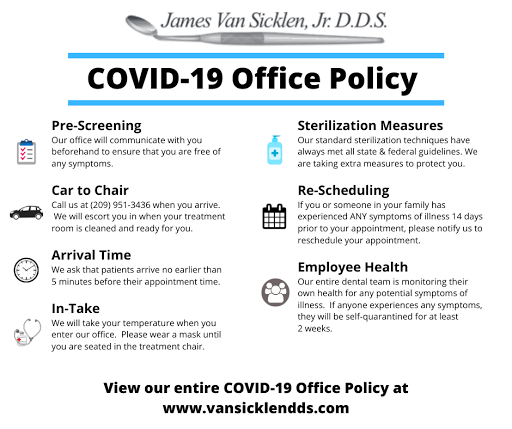 James Van Sicklen, Jr. D.D.S.

COVID-19 Office Policy

Pre-Screening
Our office will communicate with you beforehand to ensure that you are free of any symptoms.

Car to Chair
Call us at (209) 951-3436 when you arrive. We will escort you in when your treatment room is cleaned and ready for you.

Arrival Time
We ask that patients arrive no earlier than 5 minutes before their appointment time.

In-Take
We will take your temperature when you enter our office. Please wear a mask until you are seated in the treatment chair.

Sterilization Measures
Our standard sterilization techniques have always met all state & federal guidelines. We are taking extra measures to protect you.

Re-Scheduling
If you or someone in your family has experienced ANY symptoms of illness 14 days prior to your appointment, please notify us to reschedule your appointment.

Employee Health
Our entire dental team is monitoring their own health for any potential symptoms of illness. If anyone experiences any symptoms, they will be self-quarantined for at least 2 weeks.

View our entire COVID-19 Office Policy at www.vansicklendds.com